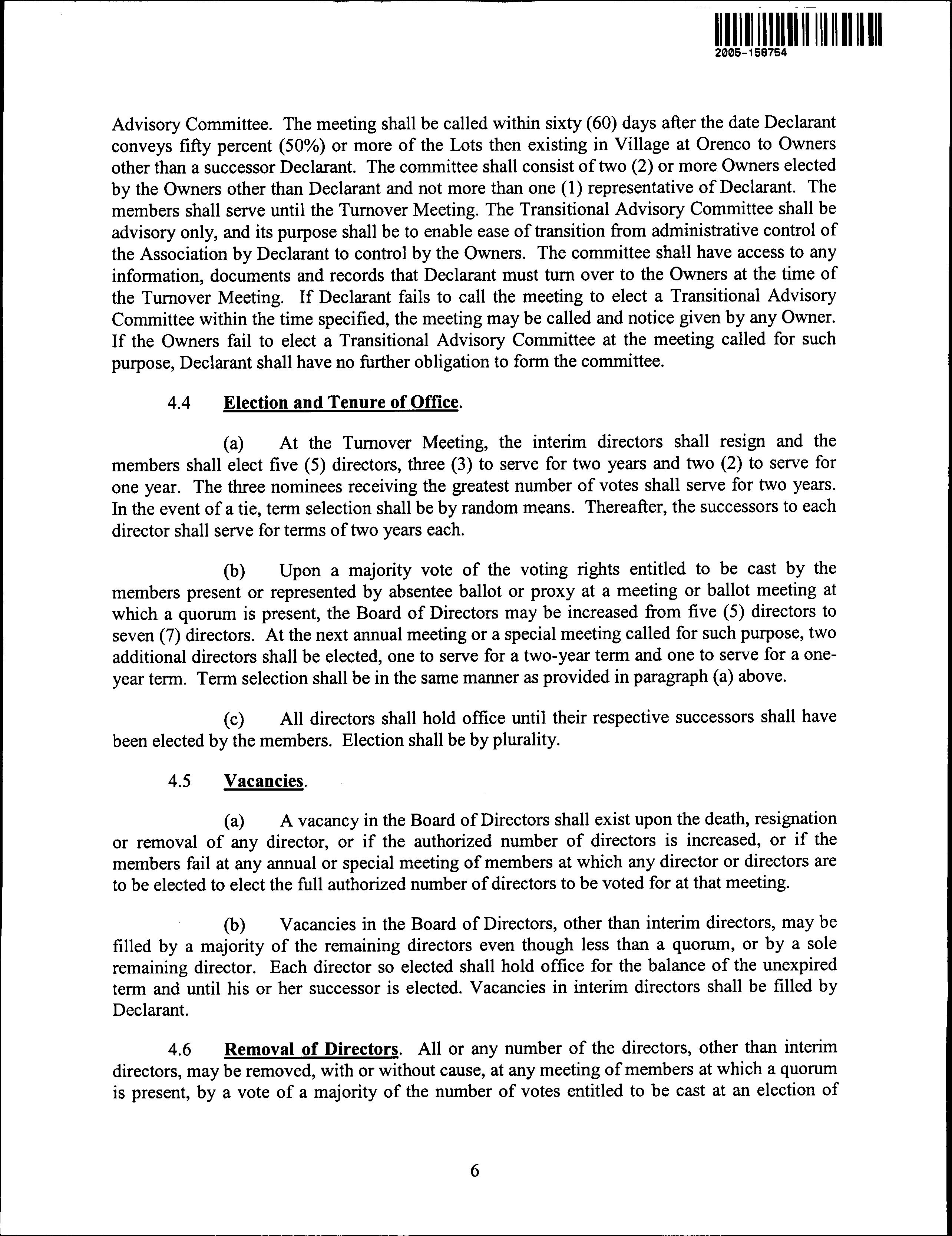 2005-158754

Advisory Committee. The meeting shall be called within sixty (60) days after the date Declarant conveys fifty percent (50%) or more of the Lots then existing in Village at Orenco to Owners other than a successor Declarant. The committee shall consist of two (2) or more Owners elected by the Owners other than Declarant and not more than one (1) representative of Declarant. The members shall serve until the Turnover Meeting. The Transitional Advisory Committee shall be advisory only, and its purpose shall be to enable ease of transition from administrative control of the Association by Declarant to control by the Owners. The committee shall have access to any information, documents and records that Declarant must turn over to the Owners at the time of the Turnover Meeting. If Declarant fails to call the meeting to elect a Transitional Advisory Committee within the time specified, the meeting may be called and notice given by any Owner. If the Owners fail to elect a Transitional Advisory Committee at the meeting called for such purpose, Declarant shall have no further obligation to form the committee.

4.4 Election and Tenure of Office.

(a) At the Turnover Meeting, the interim directors shall resign and the members shall elect five (5) directors, three (3) to serve for two years and two (2) to serve for one year. The three nominees receiving the greatest number of votes shall serve for two years. In the event of a tie, term selection shall be by random means. Thereafter, the successors to each director shall serve for terms of two years each.

(b) Upon a majority vote of the voting rights entitled to be cast by the members present or represented by absentee ballot or proxy at a meeting or ballot meeting at which a quorum is present, the Board of Directors may be increased from five (5) directors to seven (7) directors. At the next annual meeting or a special meeting called for such purpose, two additional directors shall be elected, one to serve for a two-year term and one to serve for a one-year term. Term selection shall be in the same manner as provided in paragraph (a) above.

(c) All directors shall hold office until their respective successors shall have been elected by the members. Election shall be by plurality.

4.5 Vacancies.

(a) A vacancy in the Board of Directors shall exist upon the death, resignation or removal of any director, or if the authorized number of directors is increased, or if the members fail at any annual or special meeting of members at which any director or directors are to be elected to elect the full authorized number of directors to be voted for at that meeting.

(b) Vacancies in the Board of Directors, other than interim directors, may be filled by a majority of the remaining directors even though less than a quorum, or by a sole remaining director. Each director so elected shall hold office for the balance of the unexpired term and until his or her successor is elected. Vacancies in interim directors shall be filled by Declarant.

4.6 Removal of Directors. All or any number of the directors, other than interim directors, may be removed, with or without cause, at any meeting of members at which a quorum is present, by a vote of a majority of the number of votes entitled to be cast at an election of

6